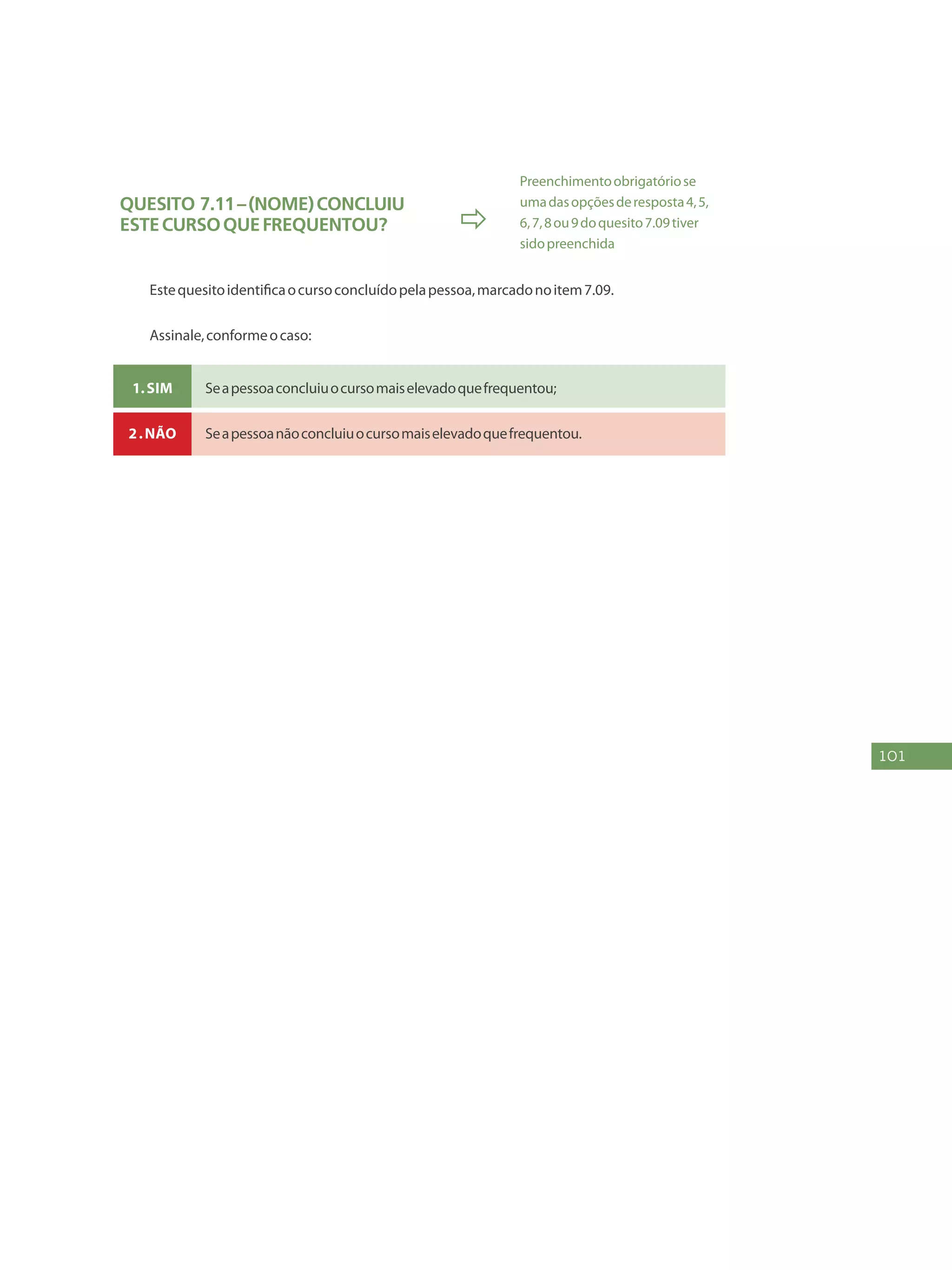 QUESITO 7.11 – (NOME) CONCLUIU ESTE CURSO QUE FREQUENTOU?

Preenchimento obrigatório se uma das opções de resposta 4, 5, 6, 7, 8 ou 9 do quesito 7.09 tiver sido preenchida

Este quesito identifica o curso concluído pela pessoa, marcado no item 7.09.

Assinale, conforme o caso:

| 1. SIM | Se a pessoa concluiu o curso mais elevado que frequentou; |
|---|---|
| 2. NÃO | Se a pessoa não concluiu o curso mais elevado que frequentou. |

101